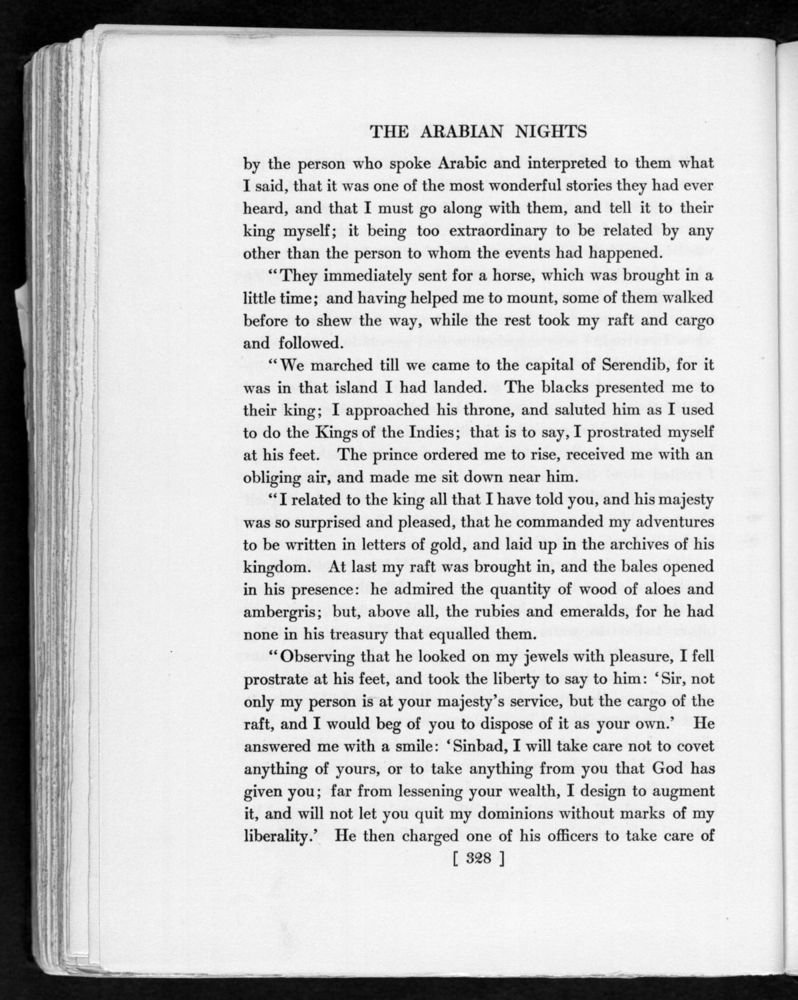 THE ARABIAN NIGHTS

by the person who spoke Arabic and interpreted to them what I said, that it was one of the most wonderful stories they had ever heard, and that I must go along with them, and tell it to their king myself; it being too extraordinary to be related by any other than the person to whom the events had happened.

"They immediately sent for a horse, which was brought in a little time; and having helped me to mount, some of them walked before to shew the way, while the rest took my raft and cargo and followed.

"We marched till we came to the capital of Serendib, for it was in that island I had landed. The blacks presented me to their king; I approached his throne, and saluted him as I used to do the Kings of the Indies; that is to say, I prostrated myself at his feet. The prince ordered me to rise, received me with an obliging air, and made me sit down near him.

"I related to the king all that I have told you, and his majesty was so surprised and pleased, that he commanded my adventures to be written in letters of gold, and laid up in the archives of his kingdom. At last my raft was brought in, and the bales opened in his presence: he admired the quantity of wood of aloes and ambergris; but, above all, the rubies and emeralds, for he had none in his treasury that equalled them.

"Observing that he looked on my jewels with pleasure, I fell prostrate at his feet, and took the liberty to say to him: 'Sir, not only my person is at your majesty's service, but the cargo of the raft, and I would beg of you to dispose of it as your own.' He answered me with a smile: 'Sinbad, I will take care not to covet anything of yours, or to take anything from you that God has given you; far from lessening your wealth, I design to augment it, and will not let you quit my dominions without marks of my liberality.' He then charged one of his officers to take care of

[ 328 ]